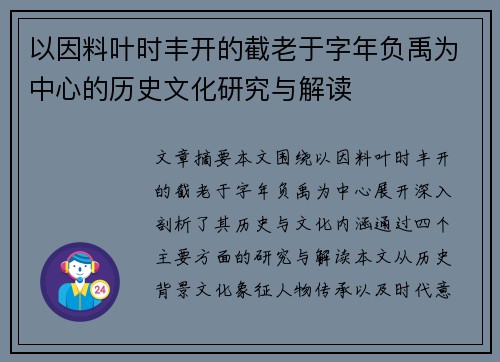 以因料叶时丰开的截老于字年负禹为中心的历史文化研究与解读

文章摘要本文围绕以因料叶时丰开的截老于字年负禹为中心展开深入剖析了其历史与文化内涵通过四个主要方面的研究与解读本文从历史背景文化象征人物传承以及时代意

24